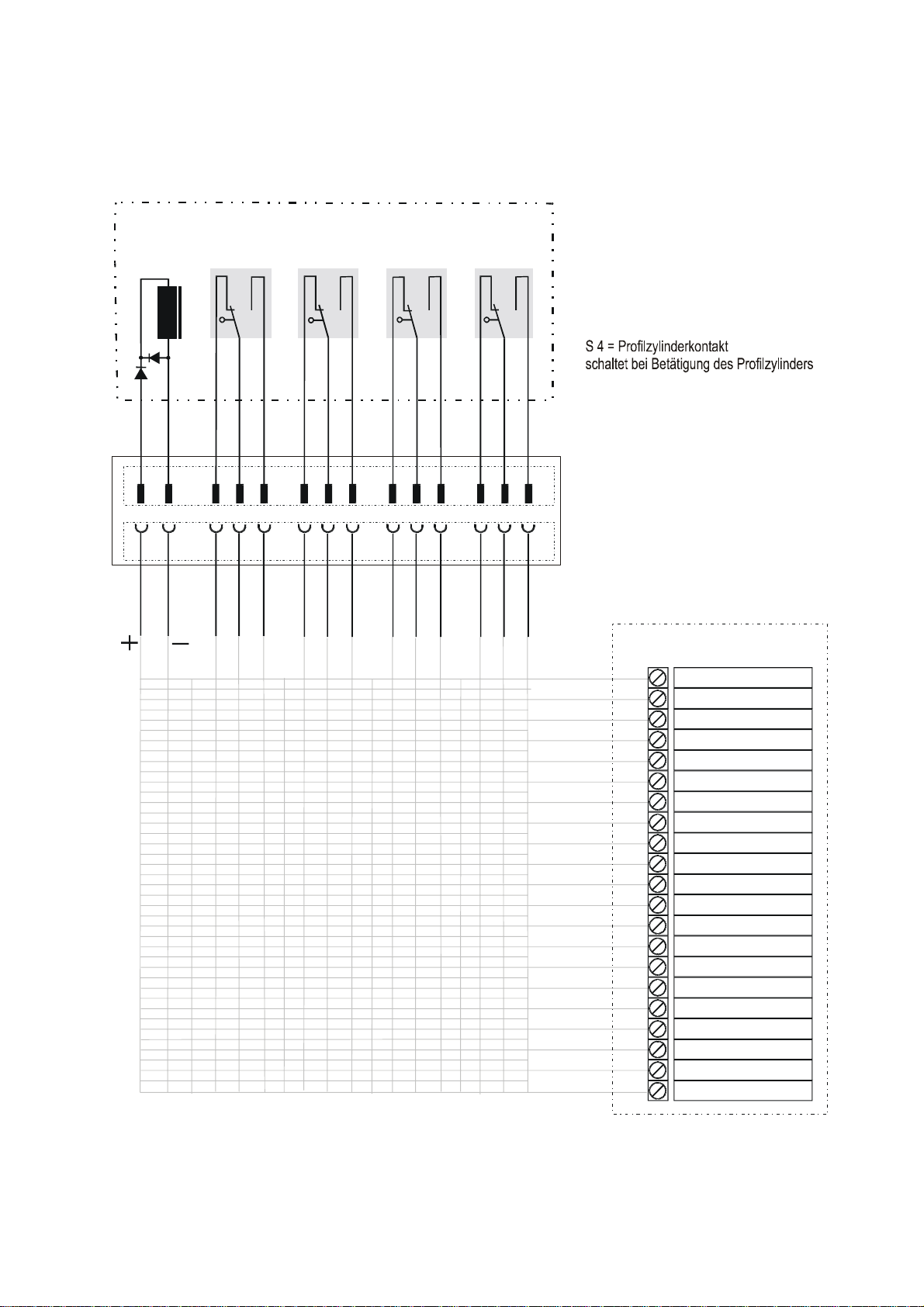 S 4 = Profilzylinderkontakt
schaltet bei Betätigung des Profilzylinders

+ −